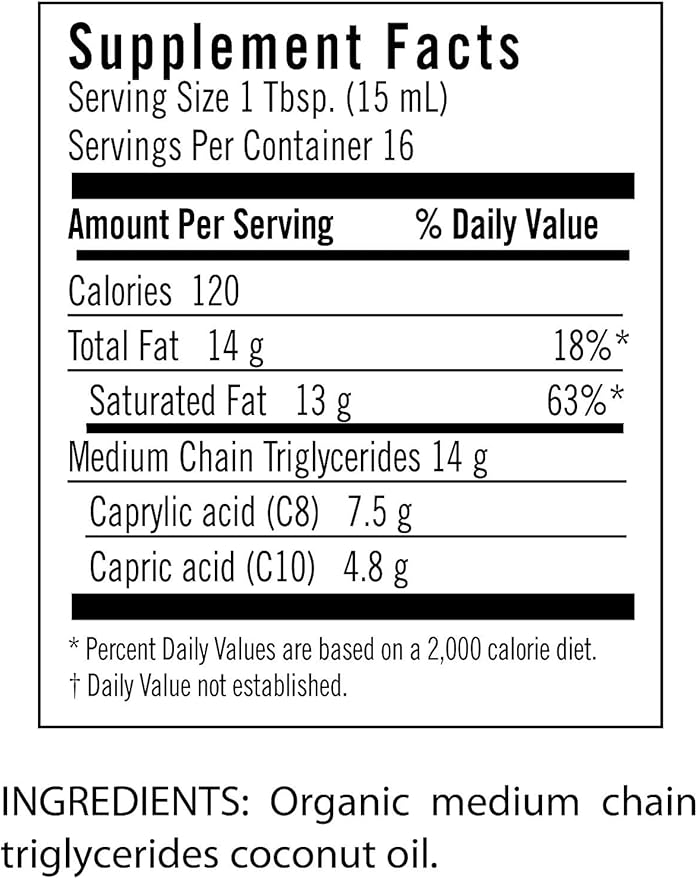 Supplement Facts
Serving Size 1 Tbsp. (15 mL)
Servings Per Container 16

| Amount Per Serving | % Daily Value |
|---|---|
| Calories 120 | |
| Total Fat 14 g | 18%* |
| Saturated Fat 13 g | 63%* |
| Medium Chain Triglycerides 14 g | |
| Caprylic acid (C8) 7.5 g | |
| Capric acid (C10) 4.8 g | |

* Percent Daily Values are based on a 2,000 calorie diet.
† Daily Value not established.

INGREDIENTS: Organic medium chain triglycerides coconut oil.